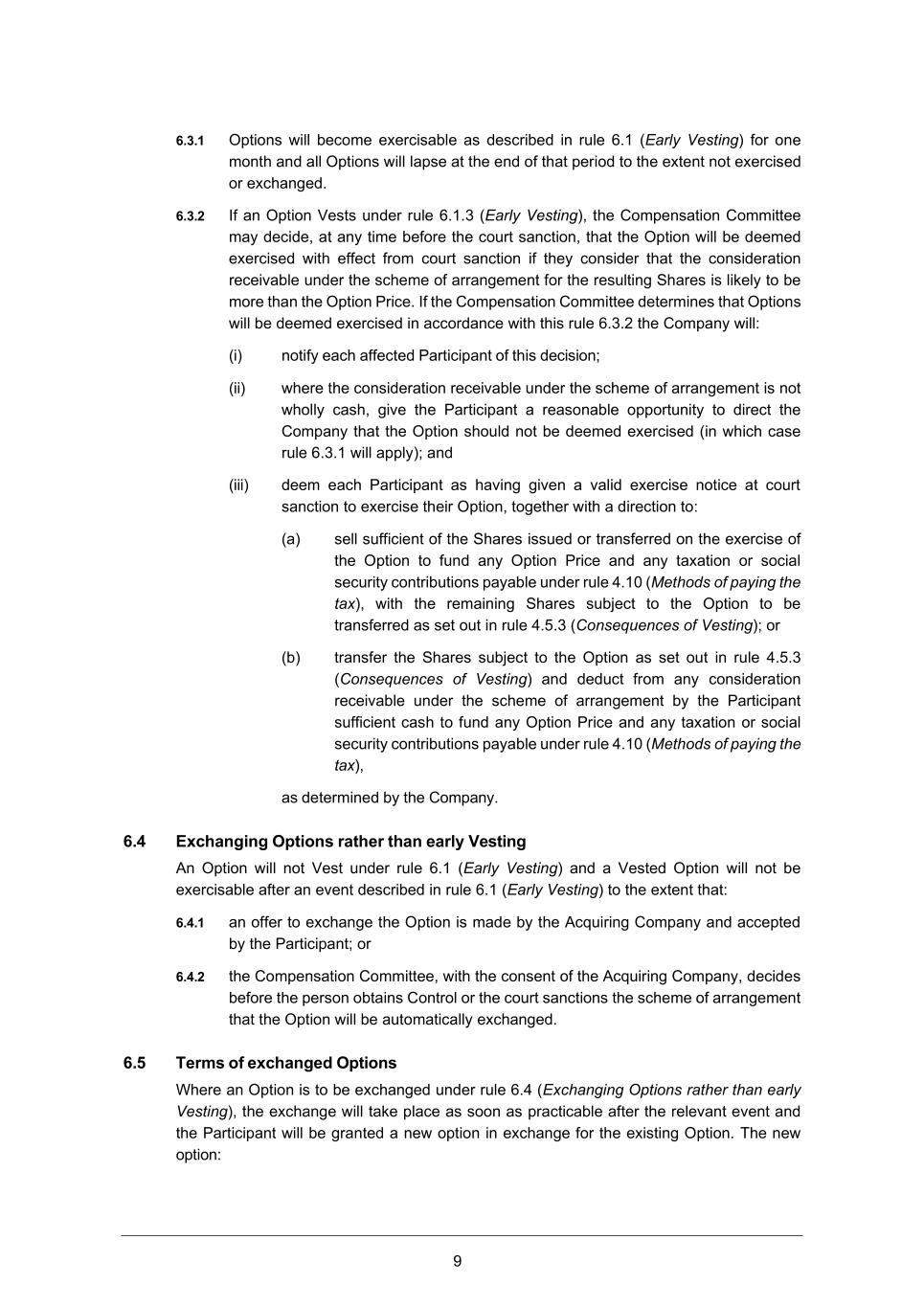 6.3.1 Options will become exercisable as described in rule 6.1 (Early Vesting) for one month and all Options will lapse at the end of that period to the extent not exercised or exchanged.

6.3.2 If an Option Vests under rule 6.1.3 (Early Vesting), the Compensation Committee may decide, at any time before the court sanction, that the Option will be deemed exercised with effect from court sanction if they consider that the consideration receivable under the scheme of arrangement for the resulting Shares is likely to be more than the Option Price. If the Compensation Committee determines that Options will be deemed exercised in accordance with this rule 6.3.2 the Company will:

(i) notify each affected Participant of this decision;

(ii) where the consideration receivable under the scheme of arrangement is not wholly cash, give the Participant a reasonable opportunity to direct the Company that the Option should not be deemed exercised (in which case rule 6.3.1 will apply); and

(iii) deem each Participant as having given a valid exercise notice at court sanction to exercise their Option, together with a direction to:

(a) sell sufficient of the Shares issued or transferred on the exercise of the Option to fund any Option Price and any taxation or social security contributions payable under rule 4.10 (Methods of paying the tax), with the remaining Shares subject to the Option to be transferred as set out in rule 4.5.3 (Consequences of Vesting); or

(b) transfer the Shares subject to the Option as set out in rule 4.5.3 (Consequences of Vesting) and deduct from any consideration receivable under the scheme of arrangement by the Participant sufficient cash to fund any Option Price and any taxation or social security contributions payable under rule 4.10 (Methods of paying the tax),

as determined by the Company.

6.4 Exchanging Options rather than early Vesting

An Option will not Vest under rule 6.1 (Early Vesting) and a Vested Option will not be exercisable after an event described in rule 6.1 (Early Vesting) to the extent that:

6.4.1 an offer to exchange the Option is made by the Acquiring Company and accepted by the Participant; or

6.4.2 the Compensation Committee, with the consent of the Acquiring Company, decides before the person obtains Control or the court sanctions the scheme of arrangement that the Option will be automatically exchanged.

6.5 Terms of exchanged Options

Where an Option is to be exchanged under rule 6.4 (Exchanging Options rather than early Vesting), the exchange will take place as soon as practicable after the relevant event and the Participant will be granted a new option in exchange for the existing Option. The new option:

9